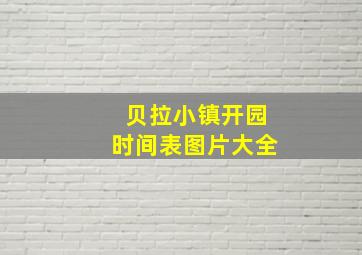 贝拉小镇开园
时间表图片大全